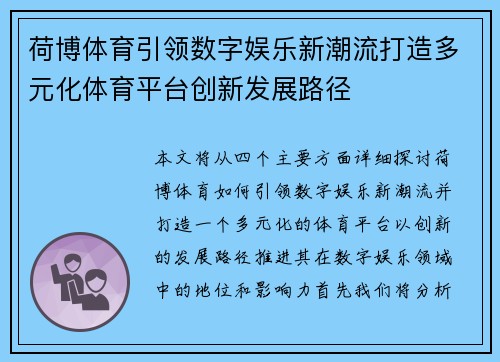 荷博体育引领数字娱乐新潮流打造多元化体育平台创新发展路径

本文将从四个主要方面详细探讨荷博体育如何引领数字娱乐新潮流并打造一个多元化的体育平台以创新的发展路径推进其在数字娱乐领域中的地位和影响力首先我们将分析